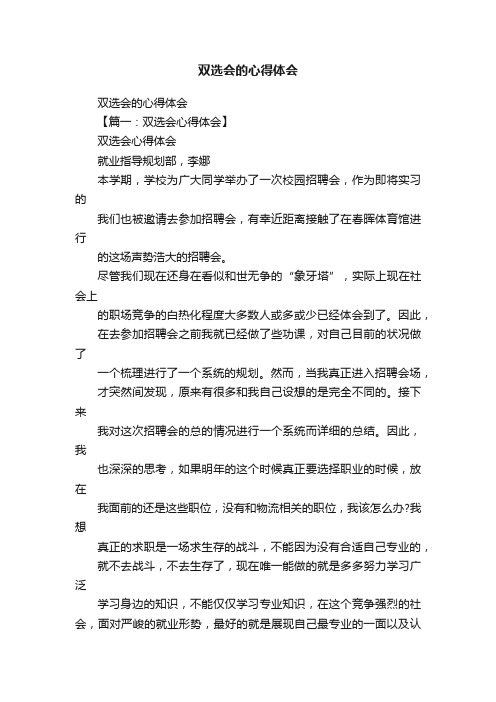 双选会的心得体会

双选会的心得体会

【篇一：双选会心得体会】

双选会心得体会

就业指导规划部，李娜

本学期，学校为广大同学举办了一次校园招聘会，作为即将实习的

我们也被邀请去参加招聘会，有幸近距离接触了在春晖体育馆进行

的这场声势浩大的招聘会。

尽管我们现在还身在看似和世无争的“象牙塔”，实际上现在社会上

的职场竞争的白热化程度大多数人或多或少已经体会到了。因此，

在去参加招聘会之前我就已经做了些功课，对自己目前的状况做了

一个梳理进行了一个系统的规划。然而，当我真正进入招聘会场，

才突然间发现，原来有很多和我自己设想的是完全不同的。接下来

我对这次招聘会的总的情况进行一个系统而详细的总结。因此，我

也深深的思考，如果明年的这个时候真正要选择职业的时候，放在

我面前的还是这些职位，没有和物流相关的职位，我该怎么办?我想

真正的求职是一场求生存的战斗，不能因为没有合适自己专业的，

就不去战斗，不去生存了，现在唯一能做的就是多多努力学习广泛

学习身边的知识，不能仅仅学习专业知识，在这个竞争强烈的社会，面对严峻的就业形势，最好的就是展现自己最专业的一面以及认